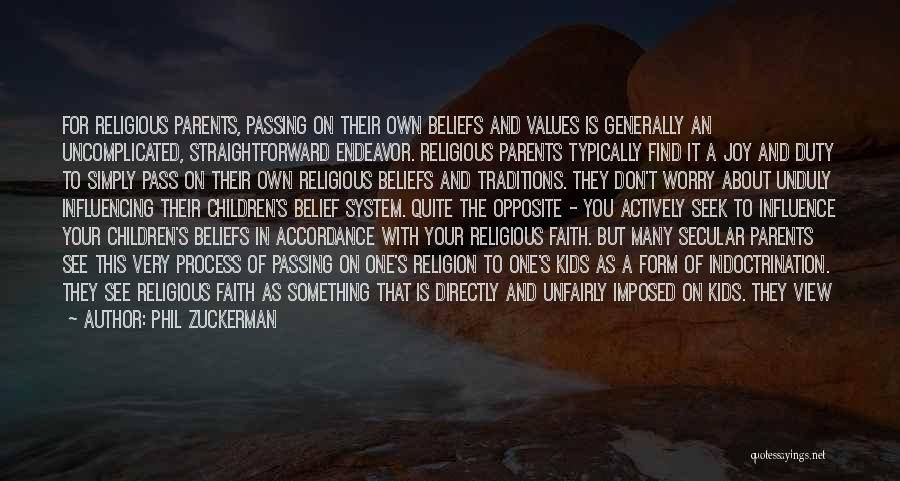 FOR RELIGIOUS PARENTS, PASSING ON THEIR OWN BELIEFS AND VALUES IS GENERALLY AN UNCOMPLICATED, STRAIGHTFORWARD ENDEAVOR. RELIGIOUS PARENTS TYPICALLY FIND IT A JOY AND DUTY TO SIMPLY PASS ON THEIR OWN RELIGIOUS BELIEFS AND TRADITIONS. THEY DON'T WORRY ABOUT UNDULY INFLUENCING THEIR CHILDREN'S BELIEF SYSTEM. QUITE THE OPPOSITE - YOU ACTIVELY SEEK TO INFLUENCE YOUR CHILDREN'S BELIEFS IN ACCORDANCE WITH YOUR RELIGIOUS FAITH. BUT MANY SECULAR PARENTS SEE THIS VERY PROCESS OF PASSING ON ONE'S RELIGION TO ONE'S KIDS AS A FORM OF INDOCTRINATION. THEY SEE RELIGIOUS FAITH AS SOMETHING THAT IS DIRECTLY AND UNFAIRLY IMPOSED ON KIDS. THEY VIEW
- AUTHOR: PHIL ZUCKERMAN

quotessayings.net